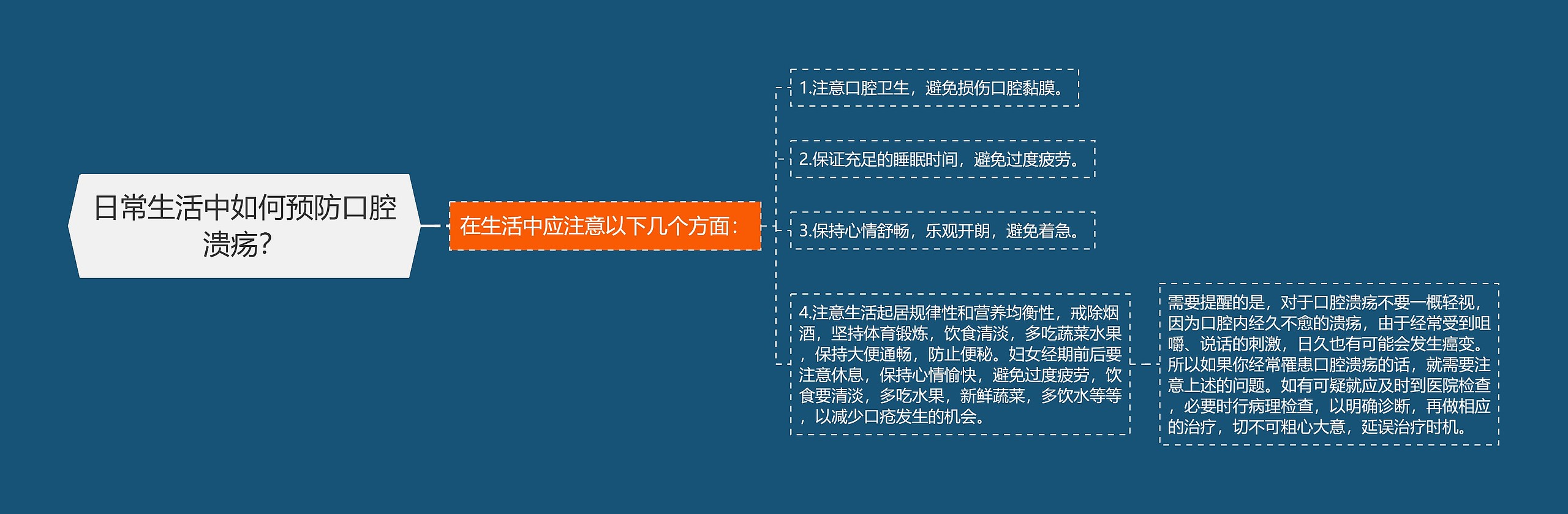 日常生活中如何预防口腔溃疡?

在生活中应注意以下几个方面:

1.注意口腔卫生，避免损伤口腔黏膜。

2.保证充足的睡眠时间，避免过度疲劳。

3.保持心情舒畅，乐观开朗，避免着急。

4.注意生活起居规律性和营养均衡性，戒除烟酒，坚持体育锻炼，饮食清淡，多吃蔬菜水果，保持大便通畅，防止便秘。妇女经期前后要注意休息，保持心情愉快，避免过度疲劳，饮食要清淡，多吃水果，新鲜蔬菜，多饮水等等，以减少口疮发生的机会。

需要提醒的是，对于口腔溃疡不要一概轻视，因为口腔内经久不愈的溃疡，由于经常受到咀嚼、说话的刺激，日久也有可能会发生癌变。所以如果你经常罹患口腔溃疡的话，就需要注意上述的问题。如有可疑就应及时到医院检查，必要时行病理检查，以明确诊断，再做相应的治疗，切不可粗心大意，延误治疗时机。